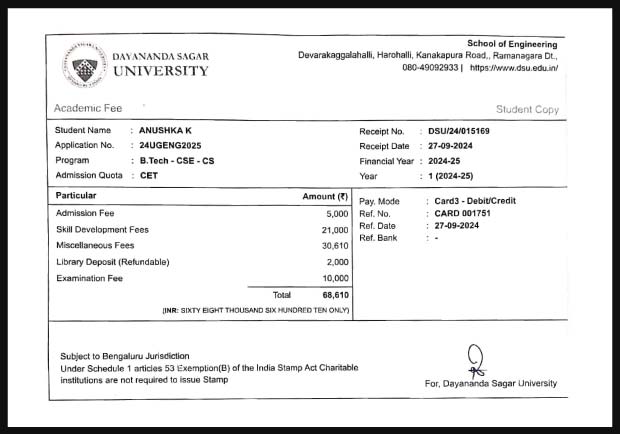 DAYANANDA SAGAR UNIVERSITY

School of Engineering
Devarakaggalahalli, Harohalli, Kanakapura Road,, Ramanagara Dt.,
080-49092933 | https://www.dsu.edu.in/

Academic Fee

Student Copy

Student Name : ANUSHKA K
Application No. : 24UGENG2025
Program : B.Tech - CSE - CS
Admission Quota : CET

Receipt No. : DSU/24/015169
Receipt Date : 27-09-2024
Financial Year : 2024-25
Year : 1 (2024-25)

| Particular | Amount (₹) |
|---|---|
| Admission Fee | 5,000 |
| Skill Development Fees | 21,000 |
| Miscellaneous Fees | 30,610 |
| Library Deposit (Refundable) | 2,000 |
| Examination Fee | 10,000 |
| Total | 68,610 |

(INR: SIXTY EIGHT THOUSAND SIX HUNDRED TEN ONLY)

Pay. Mode : Card3 - Debit/Credit
Ref. No. : CARD 001751
Ref. Date : 27-09-2024
Ref. Bank : -

Subject to Bengaluru Jurisdiction
Under Schedule 1 articles 53 Exemption(B) of the India Stamp Act Charitable institutions are not required to issue Stamp

For, Dayananda Sagar University